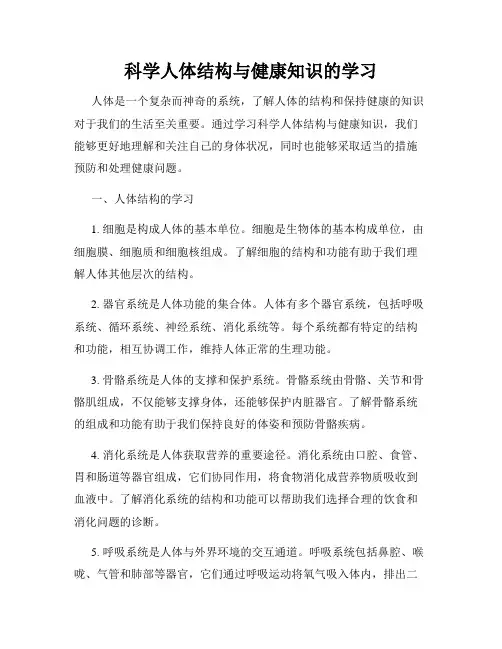 科学人体结构与健康知识的学习

人体是一个复杂而神奇的系统，了解人体的结构和保持健康的知识对于我们的生活至关重要。通过学习科学人体结构与健康知识，我们能够更好地理解和关注自己的身体状况，同时也能够采取适当的措施预防和处理健康问题。

一、人体结构的学习

1. 细胞是构成人体的基本单位。细胞是生物体的基本构成单位，由细胞膜、细胞质和细胞核组成。了解细胞的结构和功能有助于我们理解人体其他层次的结构。

2. 器官系统是人体功能的集合体。人体有多个器官系统，包括呼吸系统、循环系统、神经系统、消化系统等。每个系统都有特定的结构和功能，相互协调工作，维持人体正常的生理功能。

3. 骨骼系统是人体的支撑和保护系统。骨骼系统由骨骼、关节和骨骼肌组成，不仅能够支撑身体，还能够保护内脏器官。了解骨骼系统的组成和功能有助于我们保持良好的体姿和预防骨骼疾病。

4. 消化系统是人体获取营养的重要途径。消化系统由口腔、食管、胃和肠道等器官组成，它们协同作用，将食物消化成营养物质吸收到血液中。了解消化系统的结构和功能可以帮助我们选择合理的饮食和消化问题的诊断。

5. 呼吸系统是人体与外界环境的交互通道。呼吸系统包括鼻腔、喉咙、气管和肺部等器官，它们通过呼吸运动将氧气吸入体内，排出二